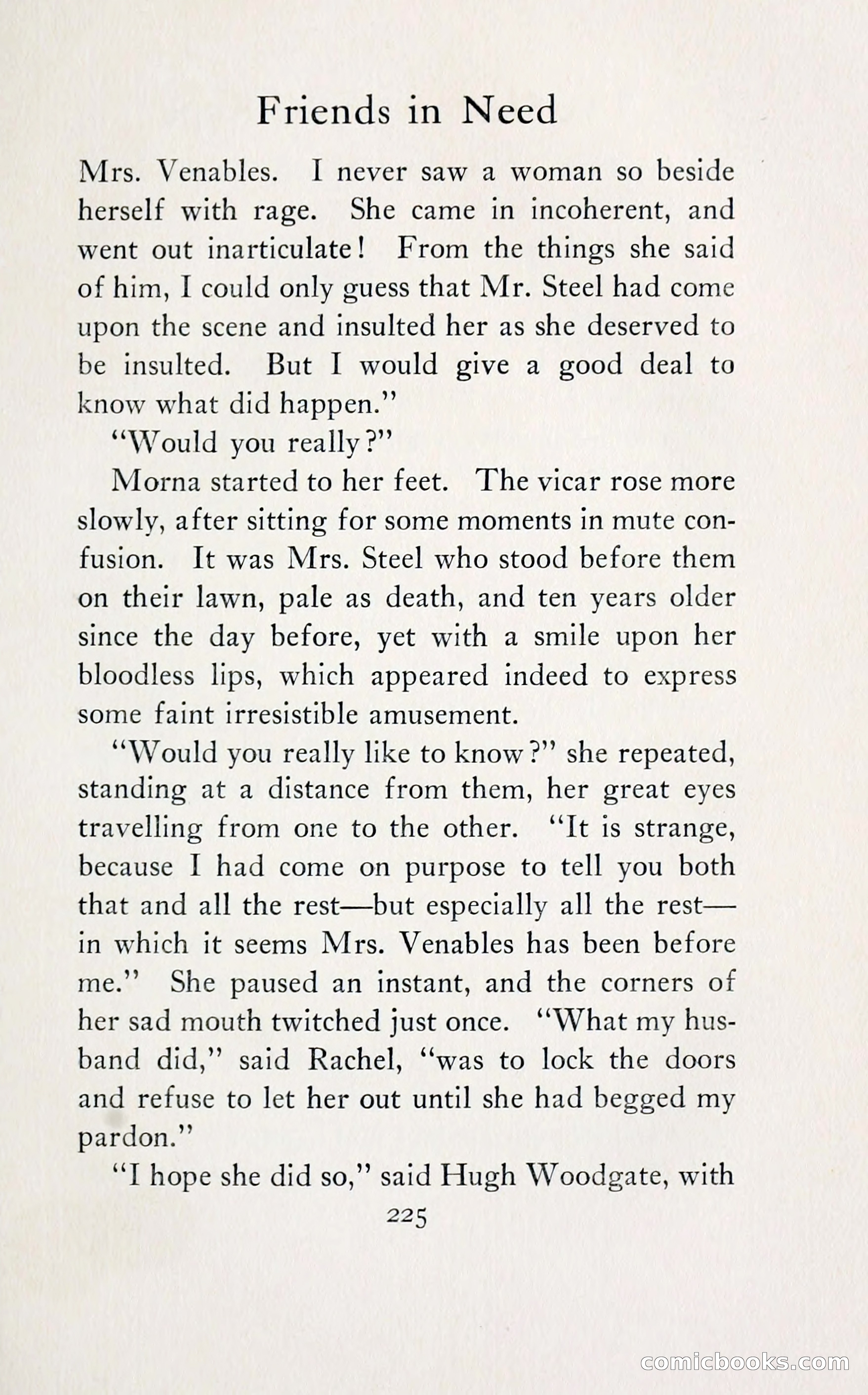 Friends in Need

Mrs. Venables. I never saw a woman so beside herself with rage. She came in incoherent, and went out inarticulate! From the things she said of him, I could only guess that Mr. Steel had come upon the scene and insulted her as she deserved to be insulted. But I would give a good deal to know what did happen."

"Would you really?"

Morna started to her feet. The vicar rose more slowly, after sitting for some moments in mute confusion. It was Mrs. Steel who stood before them on their lawn, pale as death, and ten years older since the day before, yet with a smile upon her bloodless lips, which appeared indeed to express some faint irresistible amusement.

"Would you really like to know?" she repeated, standing at a distance from them, her great eyes travelling from one to the other. "It is strange, because I had come on purpose to tell you both that and all the rest—but especially all the rest—in which it seems Mrs. Venables has been before me." She paused an instant, and the corners of her sad mouth twitched just once. "What my husband did," said Rachel, "was to lock the doors and refuse to let her out until she had begged my pardon."

"I hope she did so," said Hugh Woodgate, with

225

comicbooks.com